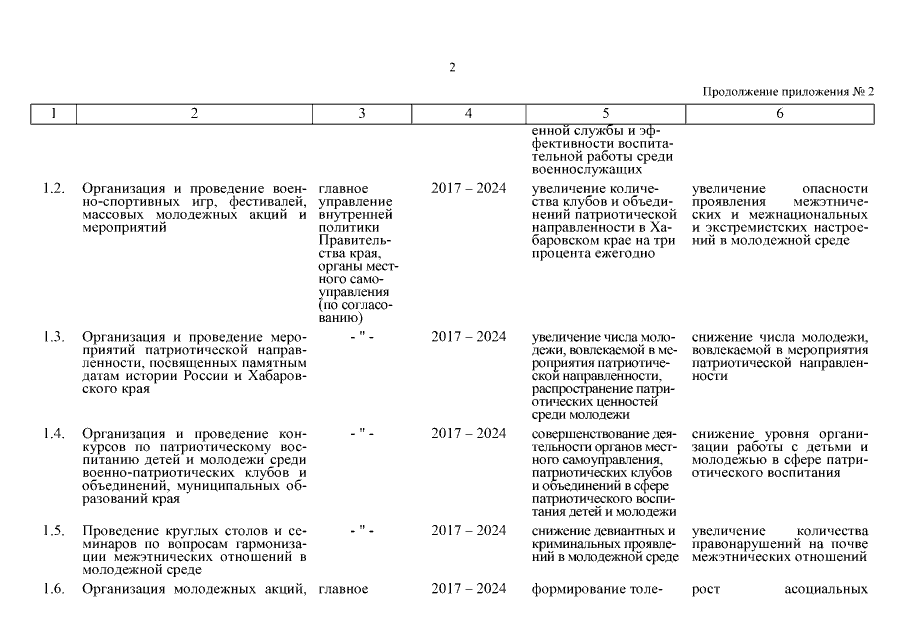 2

Продолжение приложения № 2

| 1 | 2 | 3 | 4 | 5 | 6 |
|---|---|---|---|---|---|
| | | | | енной службы и эффективности воспитательной работы среди военнослужащих | |
| 1.2. | Организация и проведение военно-спортивных игр, фестивалей, массовых молодежных акций и мероприятий | главное управление внутренней политики Правительства края, органы местного самоуправления (по согласованию) | 2017 – 2024 | увеличение количества клубов и объединений патриотической направленности в Хабаровском крае на три процента ежегодно | увеличение опасности проявления межэтнических и межнациональных и экстремистских настроений в молодежной среде |
| 1.3. | Организация и проведение мероприятий патриотической направленности, посвященных памятным датам истории России и Хабаровского края | - " - | 2017 – 2024 | увеличение числа молодежи, вовлекаемой в мероприятия патриотической направленности, распространение патриотических ценностей среди молодежи | снижение числа молодежи, вовлекаемой в мероприятия патриотической направленности |
| 1.4. | Организация и проведение конкурсов по патриотическому воспитанию детей и молодежи среди военно-патриотических клубов и объединений, муниципальных образований края | - " - | 2017 – 2024 | совершенствование деятельности органов местного самоуправления, патриотических клубов и объединений в сфере патриотического воспитания детей и молодежи | снижение уровня организации работы с детьми и молодежью в сфере патриотического воспитания |
| 1.5. | Проведение круглых столов и семинаров по вопросам гармонизации межэтнических отношений в молодежной среде | - " - | 2017 – 2024 | снижение девиантных и криминальных проявлений в молодежной среде | увеличение количества правонарушений на почве межэтнических отношений |
| 1.6. | Организация молодежных акций, | главное | 2017 – 2024 | формирование толе- | рост асоциальных |